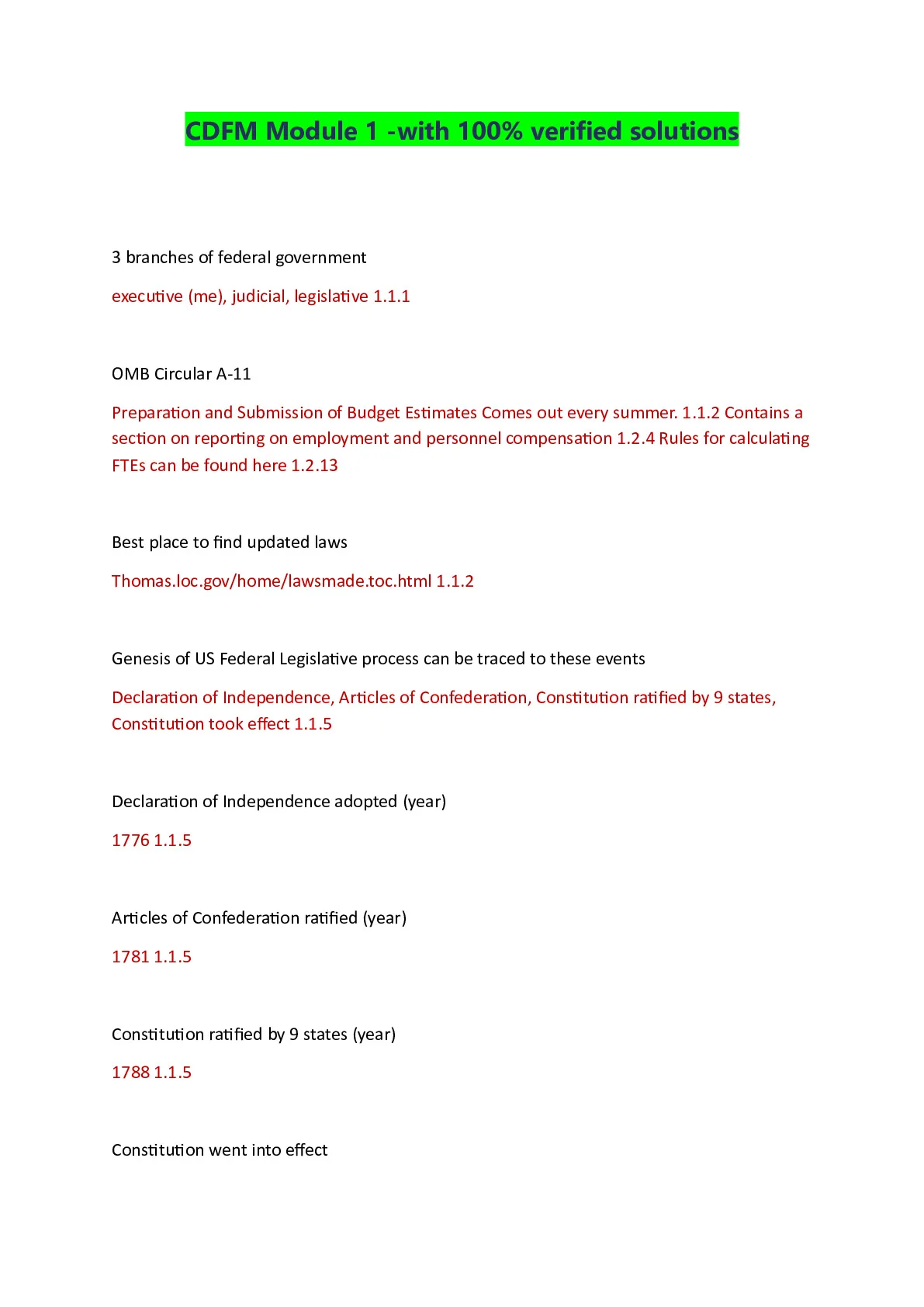 CDFM Module 1 -with 100% verified solutions

3 branches of federal government

executive (me), judicial, legislative 1.1.1

OMB Circular A-11

Preparation and Submission of Budget Estimates Comes out every summer. 1.1.2 Contains a section on reporting on employment and personnel compensation 1.2.4 Rules for calculating FTEs can be found here 1.2.13

Best place to find updated laws

Thomas.loc.gov/home/lawsmade.toc.html 1.1.2

Genesis of US Federal Legislative process can be traced to these events

Declaration of Independence, Articles of Confederation, Constitution ratified by 9 states, Constitution took effect 1.1.5

Declaration of Independence adopted (year)

1776 1.1.5

Articles of Confederation ratified (year)

1781 1.1.5

Constitution ratified by 9 states (year)

1788 1.1.5

Constitution went into effect